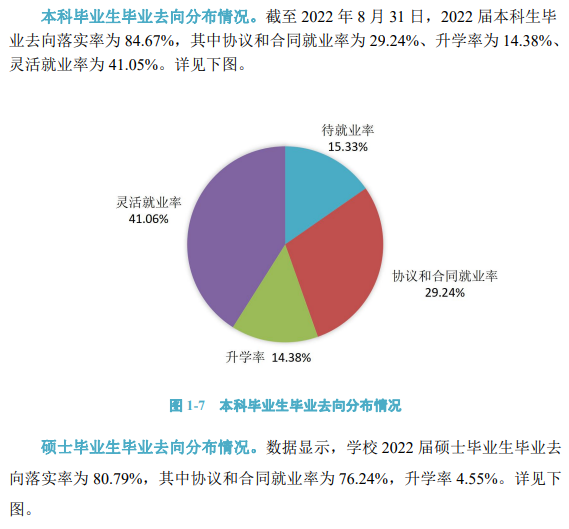 本科毕业生毕业去向分布情况。截至 2022 年 8 月 31 日，2022 届本科生毕业去向落实率为 84.67%，其中协议和合同就业率为 29.24%、升学率为 14.38%、灵活就业率为 41.05%。详见下图。

待就业率
15.33%

灵活就业率
41.06%

协议和合同就业率
29.24%

升学率 14.38%

图 1-7 本科毕业生毕业去向分布情况

硕士毕业生毕业去向分布情况。数据显示，学校 2022 届硕士毕业生毕业去向落实率为 80.79%，其中协议和合同就业率为 76.24%，升学率 4.55%。详见下图。